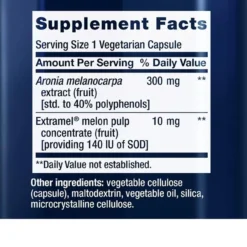 Supplement Facts

Serving Size 1 Vegetarian Capsule

| Amount Per Serving | | % Daily Value |
|---|---|---|
| Aronia melanocarpa extract (fruit) [std. to 40% polyphenols] | 300 mg | ** |
| Extramel® melon pulp concentrate (fruit) [providing 140 IU of SOD] | 10 mg | ** |

**Daily Value not established.

Other ingredients: vegetable cellulose (capsule), maltodextrin, vegetable oil, silica, microcrystalline cellulose.